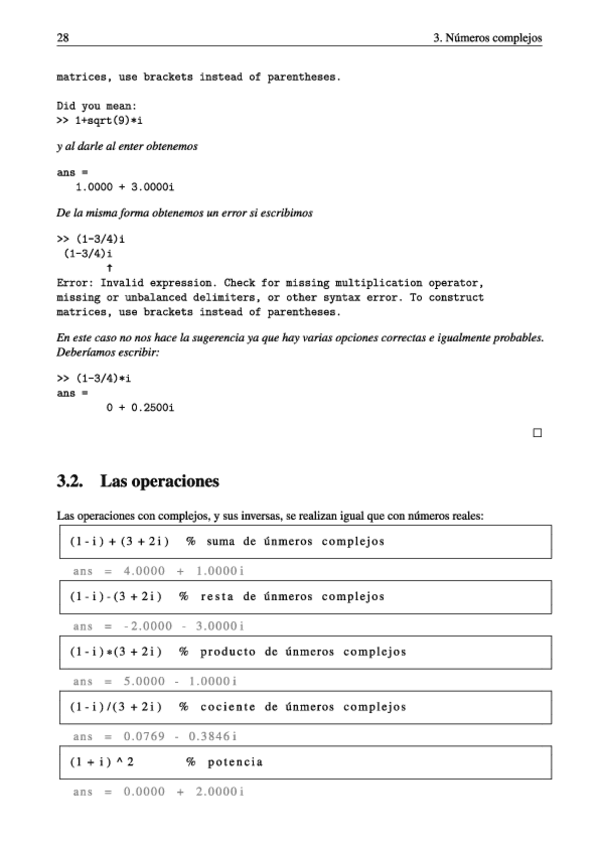 28 3. Números complejos

matrices, use brackets instead of parentheses.

Did you mean:
>> 1+sqrt(9)*i

y al darle al enter obtenemos

ans =
   1.0000 + 3.0000i

De la misma forma obtenemos un error si escribimos

>> (1-3/4)i
 (1-3/4)i
       ↑
Error: Invalid expression. Check for missing multiplication operator, missing or unbalanced delimiters, or other syntax error. To construct matrices, use brackets instead of parentheses.

En este caso no nos hace la sugerencia ya que hay varias opciones correctas e igualmente probables. Deberíamos escribir:

>> (1-3/4)*i
ans =
        0 + 0.2500i

□

3.2. Las operaciones

Las operaciones con complejos, y sus inversas, se realizan igual que con números reales:

(1-i) + (3 + 2i)   % suma de únmeros complejos

ans = 4.0000 + 1.0000i

(1-i)-(3 + 2i)   % resta de únmeros complejos

ans = -2.0000 - 3.0000i

(1-i)*(3 + 2i)   % producto de únmeros complejos

ans = 5.0000 - 1.0000i

(1-i)/(3 + 2i)   % cociente de únmeros complejos

ans = 0.0769 - 0.3846i

(1 + i) ^ 2   % potencia

ans = 0.0000 + 2.0000i